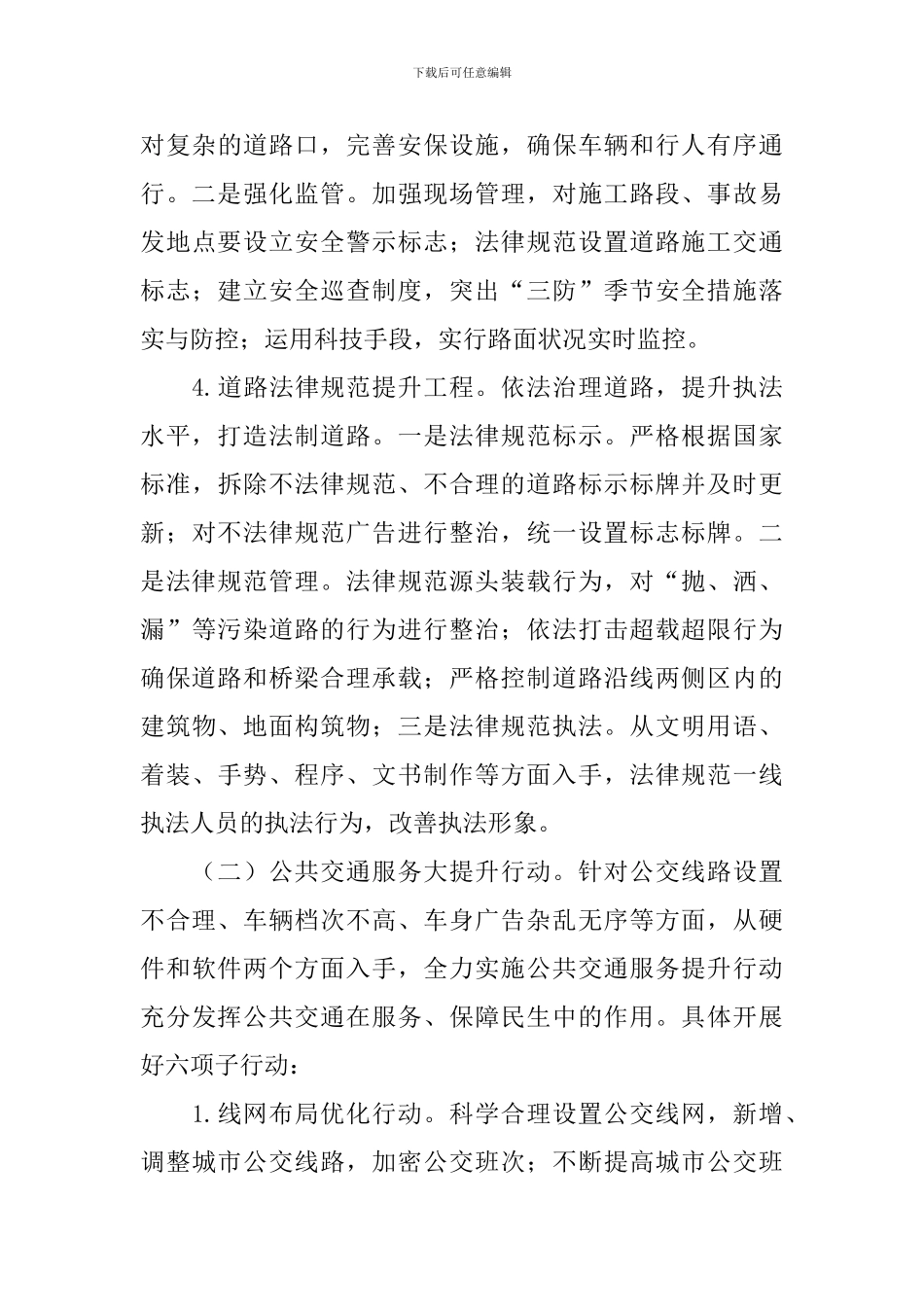 下载后可任意编辑

对复杂的道路口，完善安保设施，确保车辆和行人有序通行。二是强化监管。加强现场管理，对施工路段、事故易发地点要设立安全警示标志；法律规范设置道路施工交通标志；建立安全巡查制度，突出“三防”季节安全措施落实与防控；运用科技手段，实行路面状况实时监控。

4.道路法律规范提升工程。依法治理道路，提升执法水平，打造法制道路。一是法律规范标示。严格根据国家标准，拆除不法律规范、不合理的道路标示标牌并及时更新；对不法律规范广告进行整治，统一设置标志标牌。二是法律规范管理。法律规范源头装载行为，对“抛、洒、漏”等污染道路的行为进行整治；依法打击超载超限行为确保道路和桥梁合理承载；严格控制道路沿线两侧区内的建筑物、地面构筑物；三是法律规范执法。从文明用语、着装、手势、程序、文书制作等方面入手，法律规范一线执法人员的执法行为，改善执法形象。

（二）公共交通服务大提升行动。针对公交线路设置不合理、车辆档次不高、车身广告杂乱无序等方面，从硬件和软件两个方面入手，全力实施公共交通服务提升行动充分发挥公共交通在服务、保障民生中的作用。具体开展好六项子行动：

1.线网布局优化行动。科学合理设置公交线网，新增、调整城市公交线路，加密公交班次；不断提高城市公交班